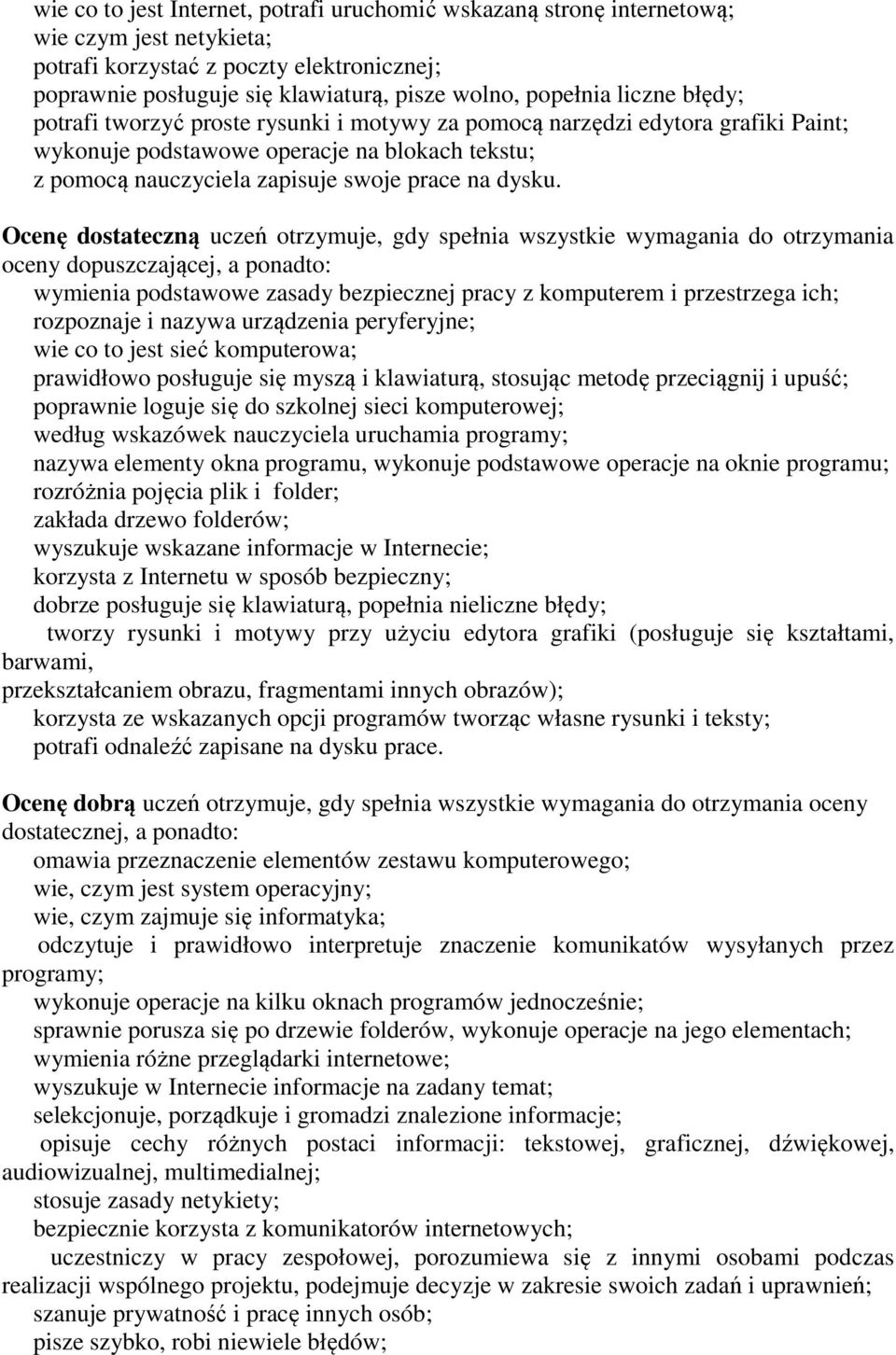 wie co to jest Internet, potrafi uruchomić wskazaną stronę internetową;
wie czym jest netykieta;
potrafi korzystać z poczty elektronicznej;
poprawnie posługuje się klawiaturą, pisze wolno, popełnia liczne błędy;
potrafi tworzyć proste rysunki i motywy za pomocą narzędzi edytora grafiki Paint;
wykonuje podstawowe operacje na blokach tekstu;
z pomocą nauczyciela zapisuje swoje prace na dysku.

Ocenę dostateczną uczeń otrzymuje, gdy spełnia wszystkie wymagania do otrzymania oceny dopuszczającej, a ponadto:
wymienia podstawowe zasady bezpiecznej pracy z komputerem i przestrzega ich;
rozpoznaje i nazywa urządzenia peryferyjne;
wie co to jest sieć komputerowa;
prawidłowo posługuje się myszą i klawiaturą, stosując metodę przeciągnij i upuść;
poprawnie loguje się do szkolnej sieci komputerowej;
według wskazówek nauczyciela uruchamia programy;
nazywa elementy okna programu, wykonuje podstawowe operacje na oknie programu;
rozróżnia pojęcia plik i folder;
zakłada drzewo folderów;
wyszukuje wskazane informacje w Internecie;
korzysta z Internetu w sposób bezpieczny;
dobrze posługuje się klawiaturą, popełnia nieliczne błędy;
tworzy rysunki i motywy przy użyciu edytora grafiki (posługuje się kształtami, barwami,
przekształcaniem obrazu, fragmentami innych obrazów);
korzysta ze wskazanych opcji programów tworząc własne rysunki i teksty;
potrafi odnaleźć zapisane na dysku prace.

Ocenę dobrą uczeń otrzymuje, gdy spełnia wszystkie wymagania do otrzymania oceny dostatecznej, a ponadto:
omawia przeznaczenie elementów zestawu komputerowego;
wie, czym jest system operacyjny;
wie, czym zajmuje się informatyka;
odczytuje i prawidłowo interpretuje znaczenie komunikatów wysyłanych przez programy;
wykonuje operacje na kilku oknach programów jednocześnie;
sprawnie porusza się po drzewie folderów, wykonuje operacje na jego elementach;
wymienia różne przeglądarki internetowe;
wyszukuje w Internecie informacje na zadany temat;
selekcjonuje, porządkuje i gromadzi znalezione informacje;
opisuje cechy różnych postaci informacji: tekstowej, graficznej, dźwiękowej, audiowizualnej, multimedialnej;
stosuje zasady netykiety;
bezpiecznie korzysta z komunikatorów internetowych;
uczestniczy w pracy zespołowej, porozumiewa się z innymi osobami podczas realizacji wspólnego projektu, podejmuje decyzje w zakresie swoich zadań i uprawnień;
szanuje prywatność i pracę innych osób;
pisze szybko, robi niewiele błędów;